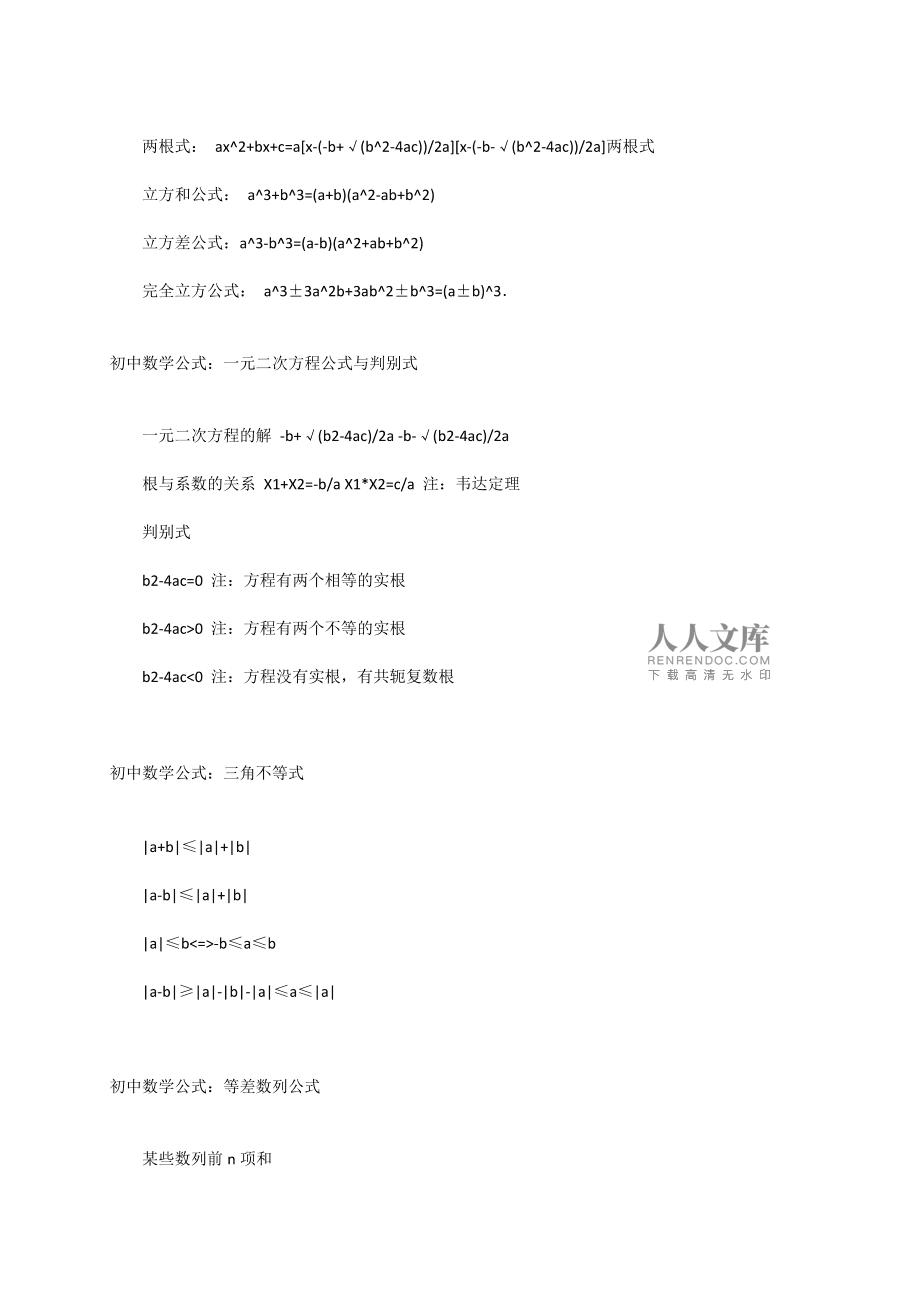 两根式： ax^2+bx+c=a[x-(-b+√(b^2-4ac))/2a][x-(-b-√(b^2-4ac))/2a]两根式

立方和公式： a^3+b^3=(a+b)(a^2-ab+b^2)

立方差公式：a^3-b^3=(a-b)(a^2+ab+b^2)

完全立方公式： a^3±3a^2b+3ab^2±b^3=(a±b)^3.

初中数学公式：一元二次方程公式与判别式

一元二次方程的解 -b+√(b2-4ac)/2a -b-√(b2-4ac)/2a

根与系数的关系 X1+X2=-b/a X1*X2=c/a 注：韦达定理

判别式

b2-4ac=0 注：方程有两个相等的实根

b2-4ac>0 注：方程有两个不等的实根

b2-4ac<0 注：方程没有实根，有共轭复数根

人人文库
RENRENDOC.COM
下载高清无水印

初中数学公式：三角不等式

|a+b|≤|a|+|b|

|a-b|≤|a|+|b|

|a|≤b<=>-b≤a≤b

|a-b|≥|a|-|b|-|a|≤a≤|a|

初中数学公式：等差数列公式

某些数列前 n 项和